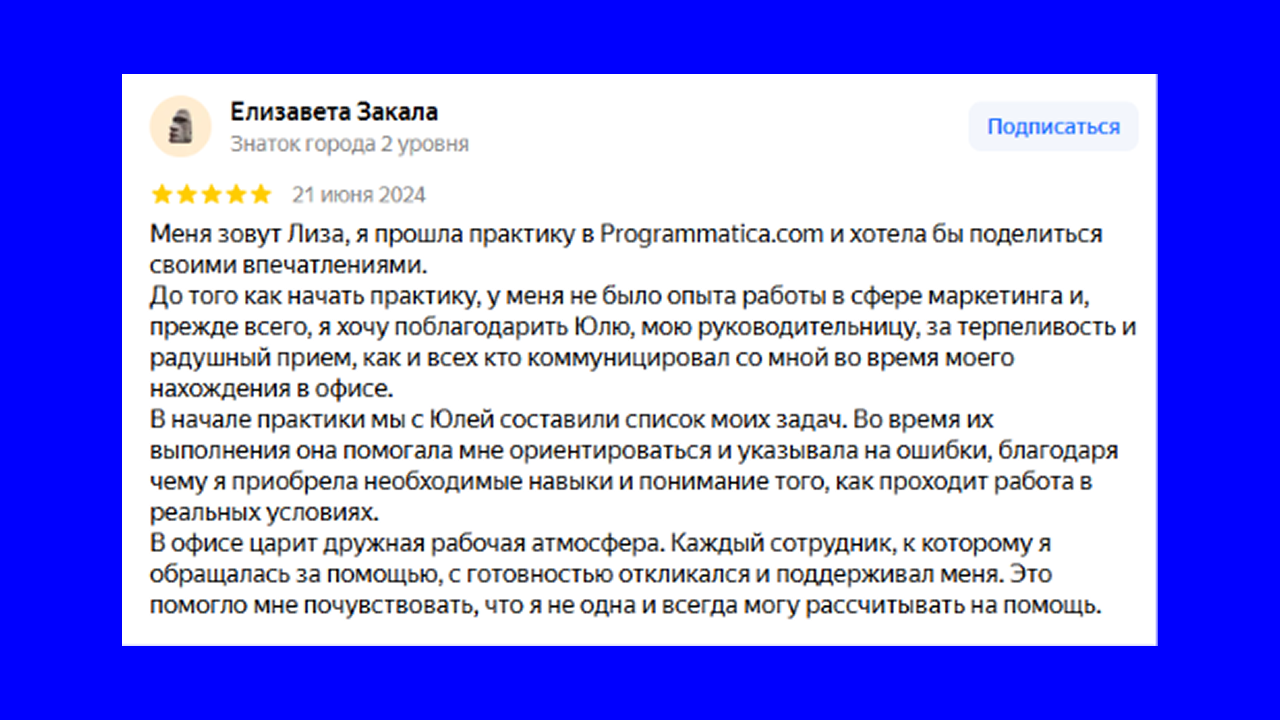 Елизавета Закала
Знаток города 2 уровня

Подписаться

21 июня 2024

Меня зовут Лиза, я прошла практику в Programmatica.com и хотела бы поделиться своими впечатлениями.
До того как начать практику, у меня не было опыта работы в сфере маркетинга и, прежде всего, я хочу поблагодарить Юлю, мою руководительницу, за терпеливость и радушный прием, как и всех кто коммуницировал со мной во время моего нахождения в офисе.
В начале практики мы с Юлей составили список моих задач. Во время их выполнения она помогала мне ориентироваться и указывала на ошибки, благодаря чему я приобрела необходимые навыки и понимание того, как проходит работа в реальных условиях.
В офисе царит дружная рабочая атмосфера. Каждый сотрудник, к которому я обращалась за помощью, с готовностью откликался и поддерживал меня. Это помогло мне почувствовать, что я не одна и всегда могу рассчитывать на помощь.